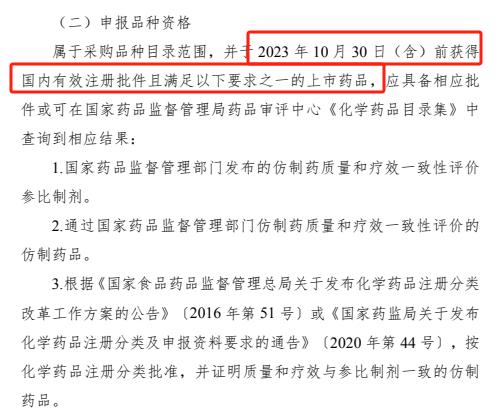 （二）申报品种资格

属于采购品种目录范围，并于 2023 年 10 月 30 日（含）前获得国内有效注册批件且满足以下要求之一的上市药品，应具备相应批件或可在国家药品监督管理局药品审评中心《化学药品目录集》中查询到相应结果：

1.国家药品监督管理部门发布的仿制药质量和疗效一致性评价参比制剂。

2.通过国家药品监督管理部门仿制药质量和疗效一致性评价的仿制药品。

3.根据《国家食品药品监督管理总局关于发布化学药品注册分类改革工作方案的公告》〔2016 年第 51 号〕或《国家药监局关于发布化学药品注册分类及申报资料要求的通告》〔2020 年第 44 号〕，按化学药品注册分类批准，并证明质量和疗效与参比制剂一致的仿制药品。